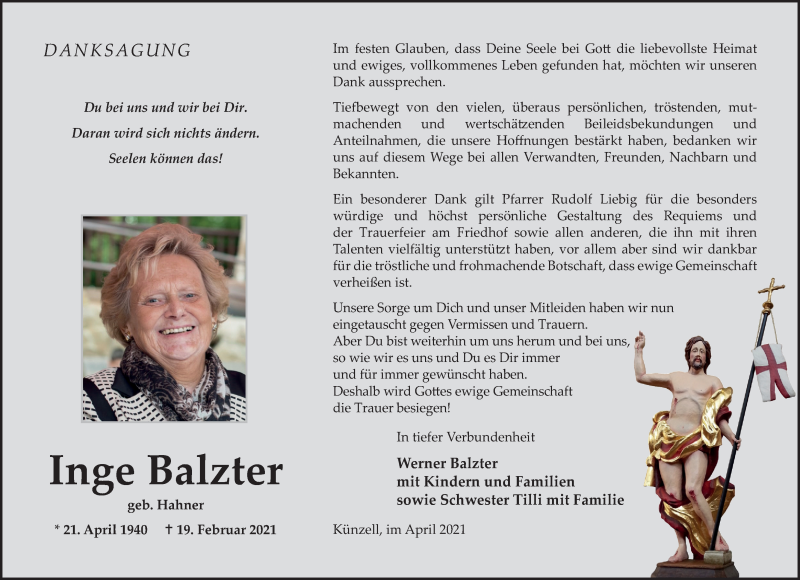 DANKSAGUNG

Du bei uns und wir bei Dir.
Daran wird sich nichts ändern.
Seelen können das!

Inge Balzter
geb. Hahner
* 21. April 1940 † 19. Februar 2021

Im festen Glauben, dass Deine Seele bei Gott die liebevollste Heimat und ewiges, vollkommenes Leben gefunden hat, möchten wir unseren Dank aussprechen.

Tiefbewegt von den vielen, überaus persönlichen, tröstenden, mutmachenden und wertschätzenden Beileidsbekundungen und Anteilnahmen, die unsere Hoffnungen bestärkt haben, bedanken wir uns auf diesem Wege bei allen Verwandten, Freunden, Nachbarn und Bekannten.

Ein besonderer Dank gilt Pfarrer Rudolf Liebig für die besonders würdige und höchst persönliche Gestaltung des Requiems und der Trauerfeier am Friedhof sowie allen anderen, die ihn mit ihren Talenten vielfältig unterstützt haben, vor allem aber sind wir dankbar für die tröstliche und frohmachende Botschaft, dass ewige Gemeinschaft verheißen ist.

Unsere Sorge um Dich und unser Mitleiden haben wir nun eingetauscht gegen Vermissen und Trauern.
Aber Du bist weiterhin um uns herum und bei uns, so wie wir es uns und Du es Dir immer und für immer gewünscht haben.
Deshalb wird Gottes ewige Gemeinschaft die Trauer besiegen!

In tiefer Verbundenheit

Werner Balzter
mit Kindern und Familien
sowie Schwester Tilli mit Familie

Künzell, im April 2021